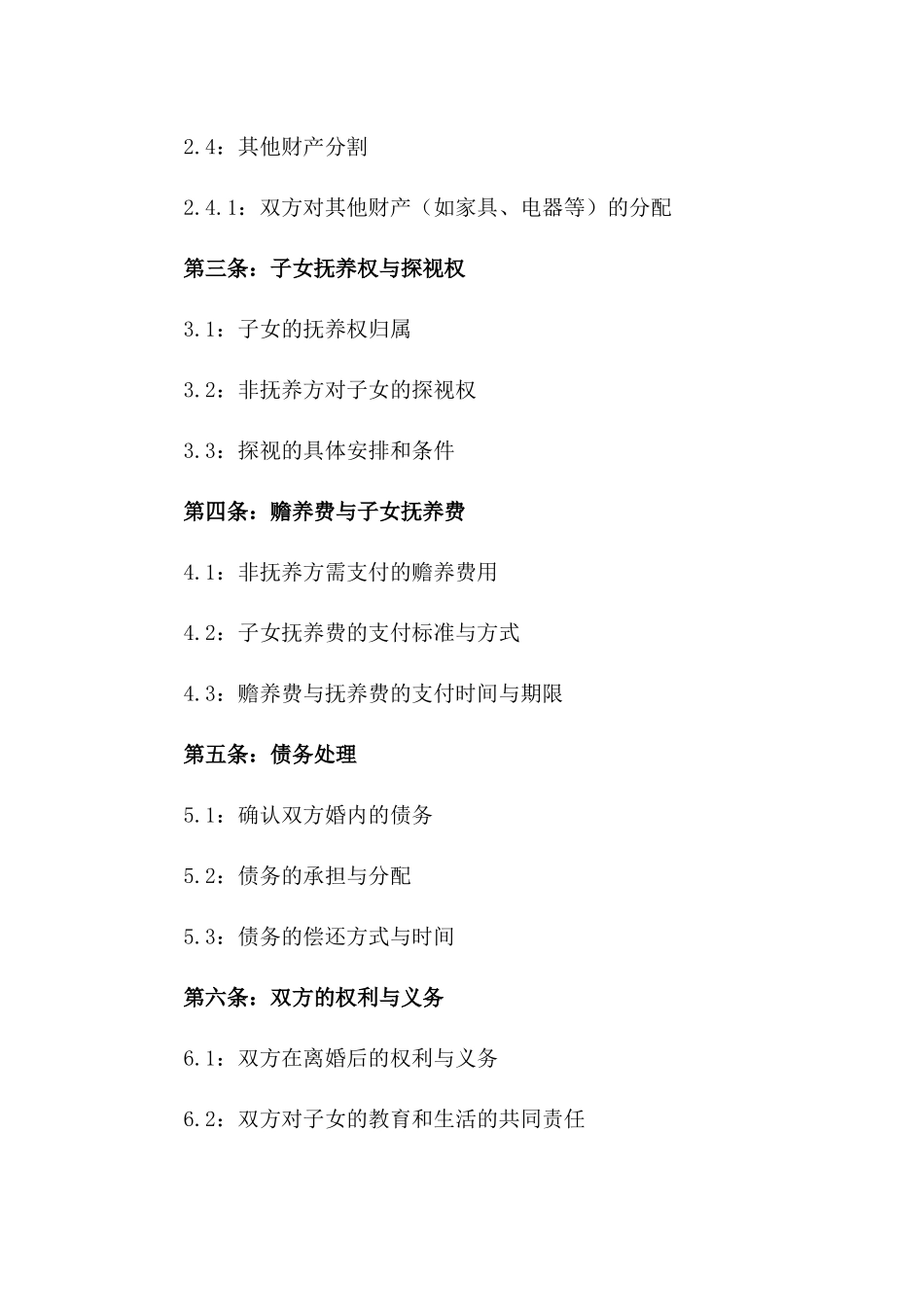 2.4：其他财产分割

2.4.1：双方对其他财产（如家具、电器等）的分配

第三条：子女抚养权与探视权

3.1：子女的抚养权归属

3.2：非抚养方对子女的探视权

3.3：探视的具体安排和条件

第四条：赡养费与子女抚养费

4.1：非抚养方需支付的赡养费用

4.2：子女抚养费的支付标准与方式

4.3：赡养费与抚养费的支付时间与期限

第五条：债务处理

5.1：确认双方婚内的债务

5.2：债务的承担与分配

5.3：债务的偿还方式与时间

第六条：双方的权利与义务

6.1：双方在离婚后的权利与义务

6.2：双方对子女的教育和生活的共同责任